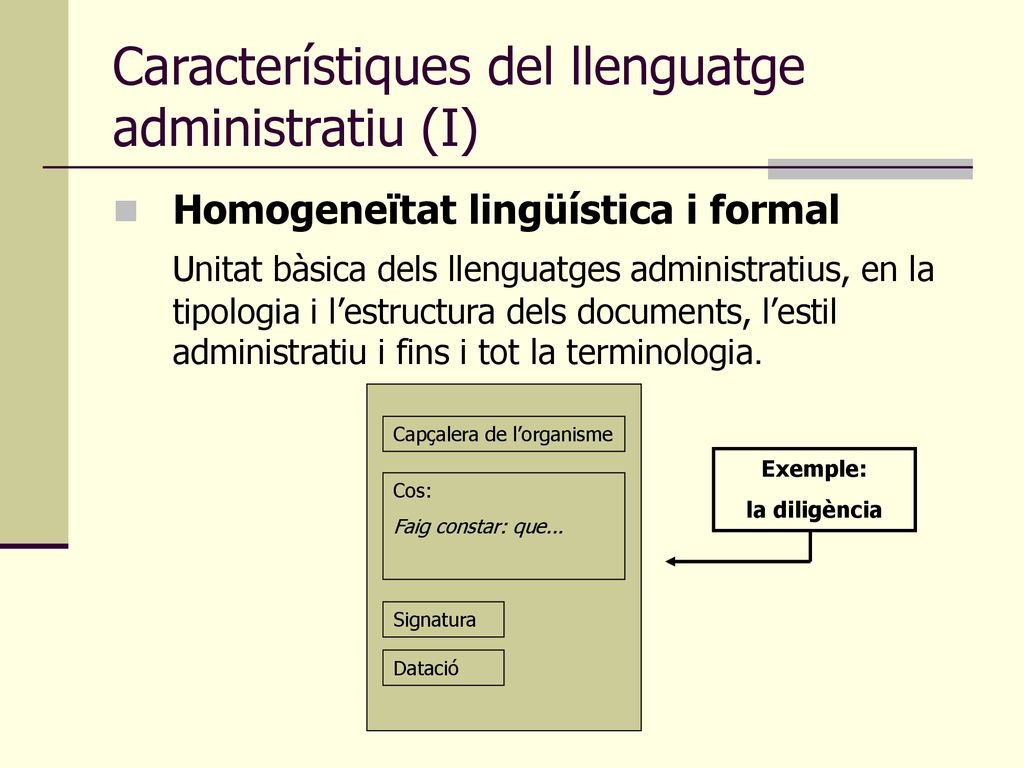 Característiques del llenguatge administratiu (I)

Homogeneïtat lingüística i formal

Unitat bàsica dels llenguatges administratius, en la tipologia i l’estructura dels documents, l’estil administratiu i fins i tot la terminologia.

Capçalera de l’organisme

Cos:
Faig constar: que...

Signatura

Datació

Exemple:
la diligència